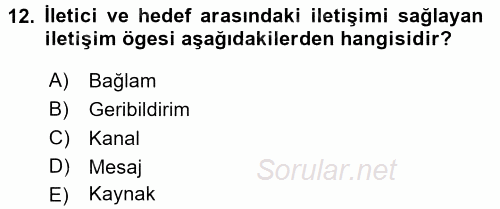 12. İletici ve hedef arasındaki iletişimi sağlayan iletişim ögesi aşağıdakilerden hangisidir?

A) Bağlam
B) Geribildirim
C) Kanal
D) Mesaj
E) Kaynak

Sorular.net